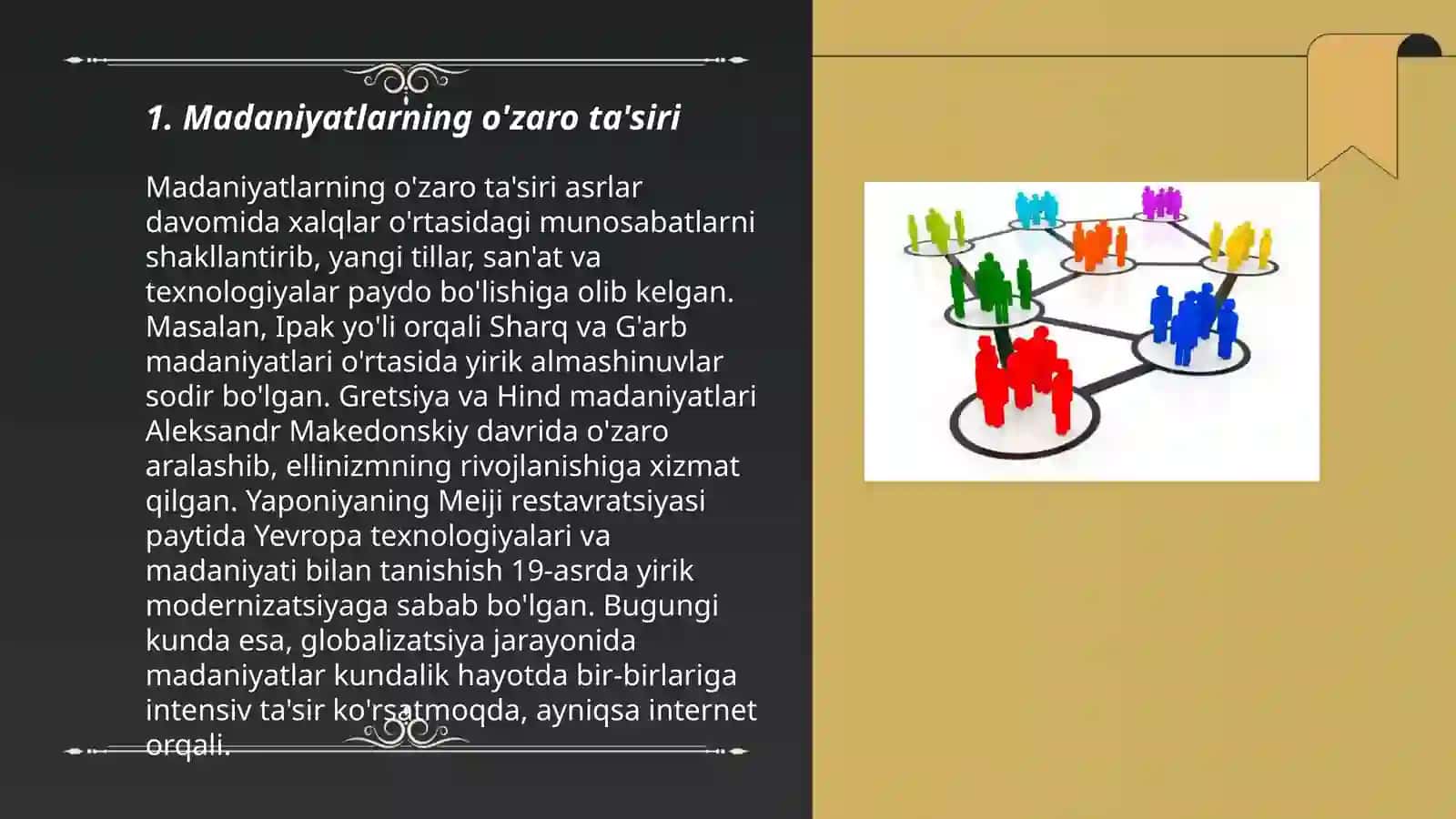 1. Madaniyatlarning o'zaro ta'siri

Madaniyatlarning o'zaro ta'siri asrlar davomida xalqlar o'rtasidagi munosabatlarni shakllantirib, yangi tillar, san'at va texnologiyalar paydo bo'lishiga olib kelgan. Masalan, Ipak yo'li orqali Sharq va G'arb madaniyatlari o'rtasida yirik almashinuvlar sodir bo'lgan. Gretsiya va Hind madaniyatlari Aleksandr Makedonskiy davrida o'zaro aralashib, ellinizmning rivojlanishiga xizmat qilgan. Yaponiyaning Meiji restavratsiyasi paytida Yevropa texnologiyalari va madaniyati bilan tanishish 19-asrda yirik modernizatsiyaga sabab bo'lgan. Bugungi kunda esa, globalizatsiya jarayonida madaniyatlar kundalik hayotda bir-birlariga intensiv ta'sir ko'rsatmoqda, ayniqsa internet orqali.